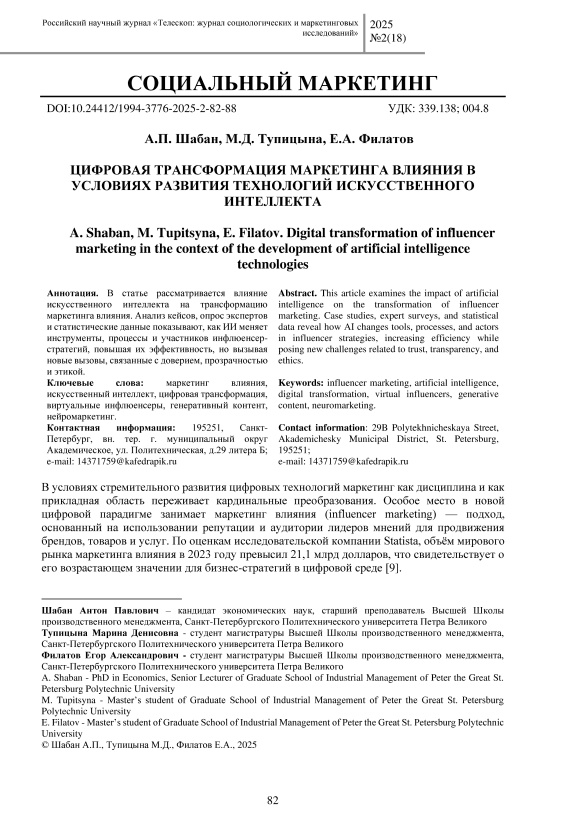 Российский научный журнал «Телескоп: журнал социологических и маркетинговых исследований»

2025
№2(18)

СОЦИАЛЬНЫЙ МАРКЕТИНГ

DOI:10.24412/1994-3776-2025-2-82-88

УДК: 339.138; 004.8

А.П. Шабан, М.Д. Тупицына, Е.А. Филатов

ЦИФРОВАЯ ТРАНСФОРМАЦИЯ МАРКЕТИНГА ВЛИЯНИЯ В УСЛОВИЯХ РАЗВИТИЯ ТЕХНОЛОГИЙ ИСКУССТВЕННОГО ИНТЕЛЛЕКТА

A. Shaban, M. Tupitsyna, E. Filatov. Digital transformation of influencer marketing in the context of the development of artificial intelligence technologies

Аннотация. В статье рассматривается влияние искусственного интеллекта на трансформацию маркетинга влияния. Анализ кейсов, опрос экспертов и статистические данные показывают, как ИИ меняет инструменты, процессы и участников инфлюенсер-стратегий, повышая их эффективность, но вызывая новые вызовы, связанные с доверием, прозрачностью и этикой.

Ключевые слова: маркетинг влияния, искусственный интеллект, цифровая трансформация, виртуальные инфлюенсеры, генеративный контент, нейромаркетинг.

Контактная информация: 195251, Санкт-Петербург, вн. тер. г. муниципальный округ Академическое, ул. Политехническая, д.29 литера Б; e-mail: 14371759@kafedrapik.ru

Abstract. This article examines the impact of artificial intelligence on the transformation of influencer marketing. Case studies, expert surveys, and statistical data reveal how AI changes tools, processes, and actors in influencer strategies, increasing efficiency while posing new challenges related to trust, transparency, and ethics.

Keywords: influencer marketing, artificial intelligence, digital transformation, virtual influencers, generative content, neuromarketing.

Contact information: 29B Polytekhnicheskaya Street, Akademichesky Municipal District, St. Petersburg, 195251; e-mail: 14371759@kafedrapik.ru

В условиях стремительного развития цифровых технологий маркетинг как дисциплина и как прикладная область переживает кардинальные преобразования. Особое место в новой цифровой парадигме занимает маркетинг влияния (influencer marketing) — подход, основанный на использовании репутации и аудитории лидеров мнений для продвижения брендов, товаров и услуг. По оценкам исследовательской компании Statista, объём мирового рынка маркетинга влияния в 2023 году превысил 21,1 млрд долларов, что свидетельствует о его возрастающем значении для бизнес-стратегий в цифровой среде [9].

Шабан Антон Павлович – кандидат экономических наук, старший преподаватель Высшей Школы производственного менеджмента, Санкт-Петербургского Политехнического университета Петра Великого
Тупицына Марина Денисовна - студент магистратуры Высшей Школы производственного менеджмента, Санкт-Петербургского Политехнического университета Петра Великого
Филатов Егор Александрович - студент магистратуры Высшей Школы производственного менеджмента, Санкт-Петербургского Политехнического университета Петра Великого
A. Shaban - PhD in Economics, Senior Lecturer of Graduate School of Industrial Management of Peter the Great St. Petersburg Polytechnic University
M. Tupitsyna - Master's student of Graduate School of Industrial Management of Peter the Great St. Petersburg Polytechnic University
E. Filatov - Master's student of Graduate School of Industrial Management of Peter the Great St. Petersburg Polytechnic University
© Шабан А.П., Тупицына М.Д., Филатов Е.А., 2025

82